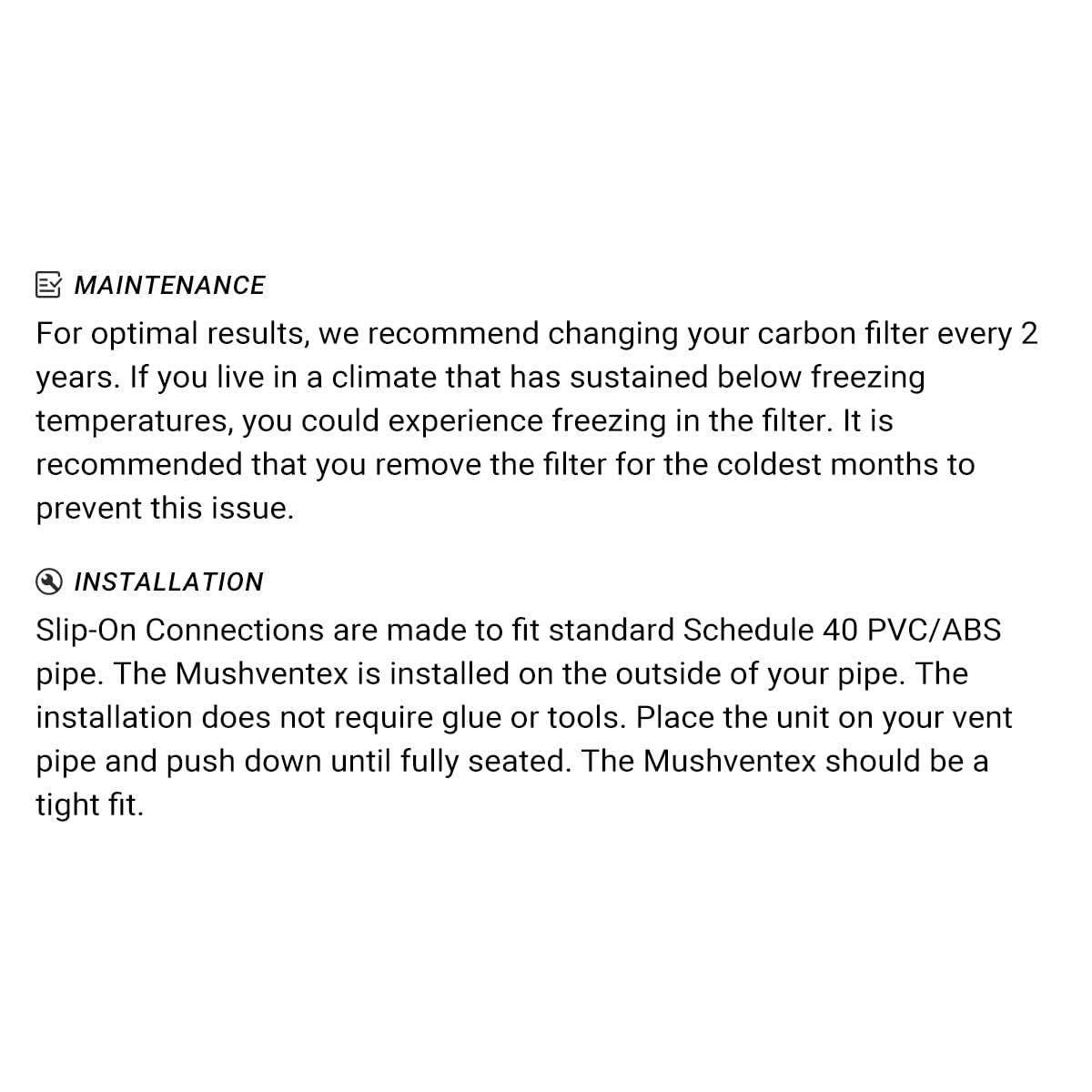 MAINTENANCE

For optimal results, we recommend changing your carbon filter every 2 years. If you live in a climate that has sustained below freezing temperatures, you could experience freezing in the filter. It is recommended that you remove the filter for the coldest months to prevent this issue.

INSTALLATION

Slip-On Connections are made to fit standard Schedule 40 PVC/ABS pipe. The Mushventex is installed on the outside of your pipe. The installation does not require glue or tools. Place the unit on your vent pipe and push down until fully seated. The Mushventex should be a tight fit.